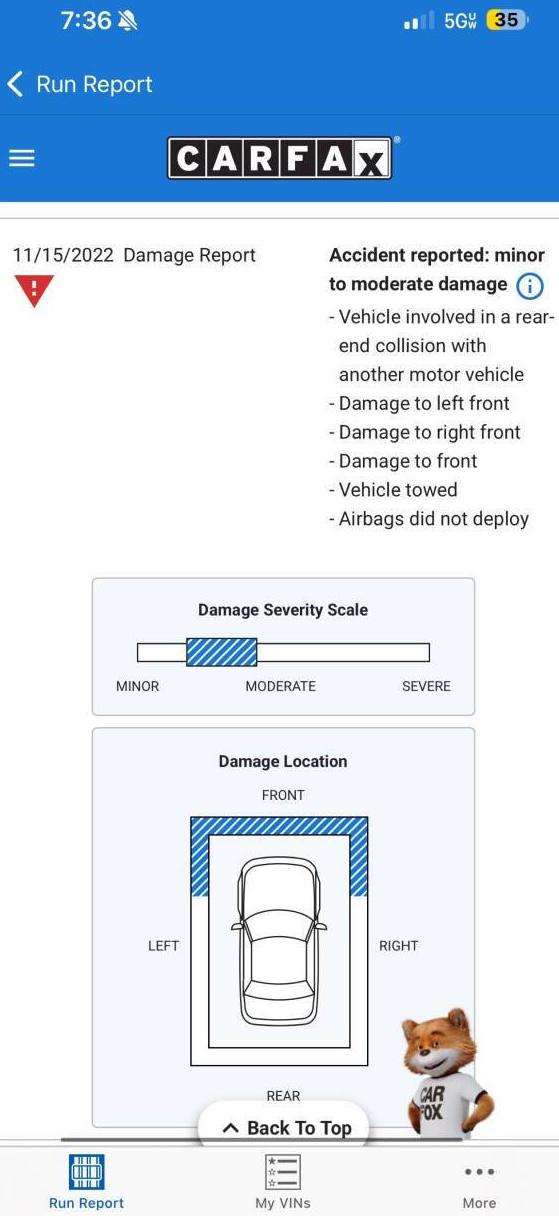 7:36 5G 35

Run Report

CARFAX

11/15/2022 Damage Report

Accident reported: minor to moderate damage
- Vehicle involved in a rear-end collision with another motor vehicle
- Damage to left front
- Damage to right front
- Damage to front
- Vehicle towed
- Airbags did not deploy

Damage Severity Scale

MINOR MODERATE SEVERE

Damage Location

FRONT

LEFT RIGHT

REAR

CAR FOX

Back To Top

Run Report My VINs More